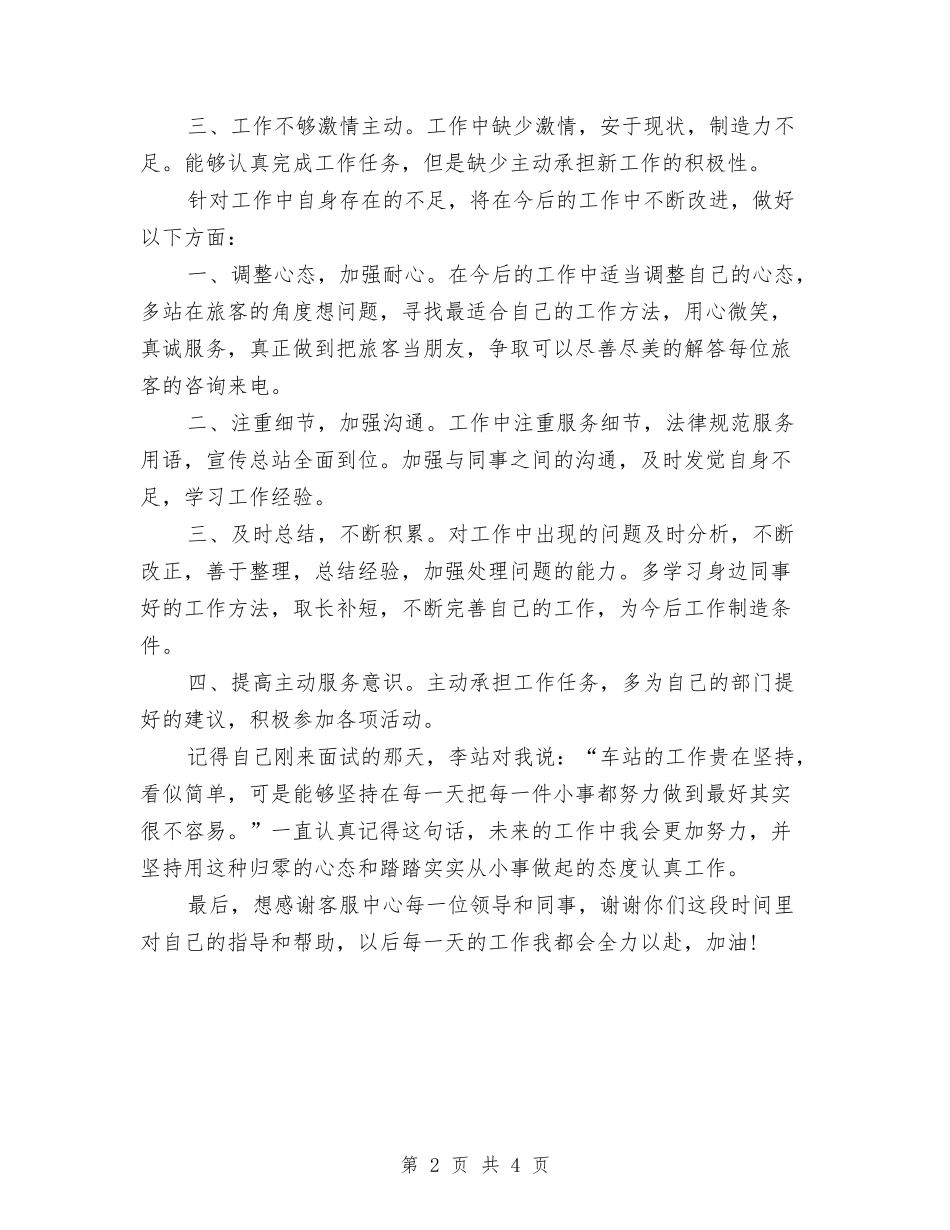 三、工作不够激情主动。工作中缺少激情，安于现状，制造力不足。能够认真完成工作任务，但是缺少主动承担新工作的积极性。

针对工作中自身存在的不足，将在今后的工作中不断改进，做好以下方面：

一、调整心态，加强耐心。在今后的工作中适当调整自己的心态，多站在旅客的角度想问题，寻找最适合自己的工作方法，用心微笑，真诚服务，真正做到把旅客当朋友，争取可以尽善尽美的解答每位旅客的咨询来电。

二、注重细节，加强沟通。工作中注重服务细节，法律规范服务用语，宣传总站全面到位。加强与同事之间的沟通，及时发觉自身不足，学习工作经验。

三、及时总结，不断积累。对工作中出现的问题及时分析，不断改正，善于整理，总结经验，加强处理问题的能力。多学习身边同事好的工作方法，取长补短，不断完善自己的工作，为今后工作制造条件。

四、提高主动服务意识。主动承担工作任务，多为自己的部门提好的建议，积极参加各项活动。

记得自己刚来面试的那天，李站对我说：“车站的工作贵在坚持，看似简单，可是能够坚持在每一天把每一件小事都努力做到最好其实很不容易。”一直认真记得这句话，未来的工作中我会更加努力，并坚持用这种归零的心态和踏踏实实从小事做起的态度认真工作。

最后，想感谢客服中心每一位领导和同事，谢谢你们这段时间里对自己的指导和帮助，以后每一天的工作我都会全力以赴，加油!

第 2 页 共 4 页